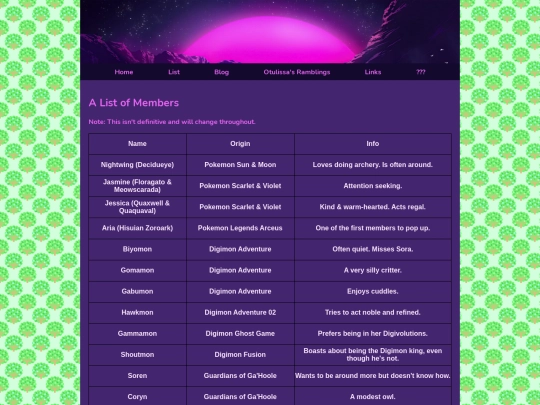 Home List Blog Otulissa's Ramblings Links ???

A List of Members

Note: This isn't definitive and will change throughout.

| Name | Origin | Info |
|---|---|---|
| Nightwing (Decidueye) | Pokemon Sun & Moon | Loves doing archery. Is often around. |
| Jasmine (Floragato & Meowscarada) | Pokemon Scarlet & Violet | Attention seeking. |
| Jessica (Quaxwell & Quaquaval) | Pokemon Scarlet & Violet | Kind & warm-hearted. Acts regal. |
| Aria (Hisuian Zoroark) | Pokemon Legends Arceus | One of the first members to pop up. |
| Biyomon | Digimon Adventure | Often quiet. Misses Sora. |
| Gomamon | Digimon Adventure | A very silly critter. |
| Gabumon | Digimon Adventure | Enjoys cuddles. |
| Hawkmon | Digimon Adventure 02 | Tries to act noble and refined. |
| Gammamon | Digimon Ghost Game | Prefers being in her Digivolutions. |
| Shoutmon | Digimon Fusion | Boasts about being the Digimon king, even though he's not. |
| Soren | Guardians of Ga'Hoole | Wants to be around more but doesn't know how. |
| Coryn | Guardians of Ga'Hoole | A modest owl. |